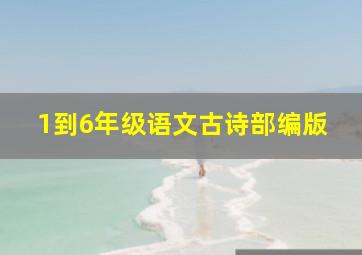 1到6年级语文古诗部编版